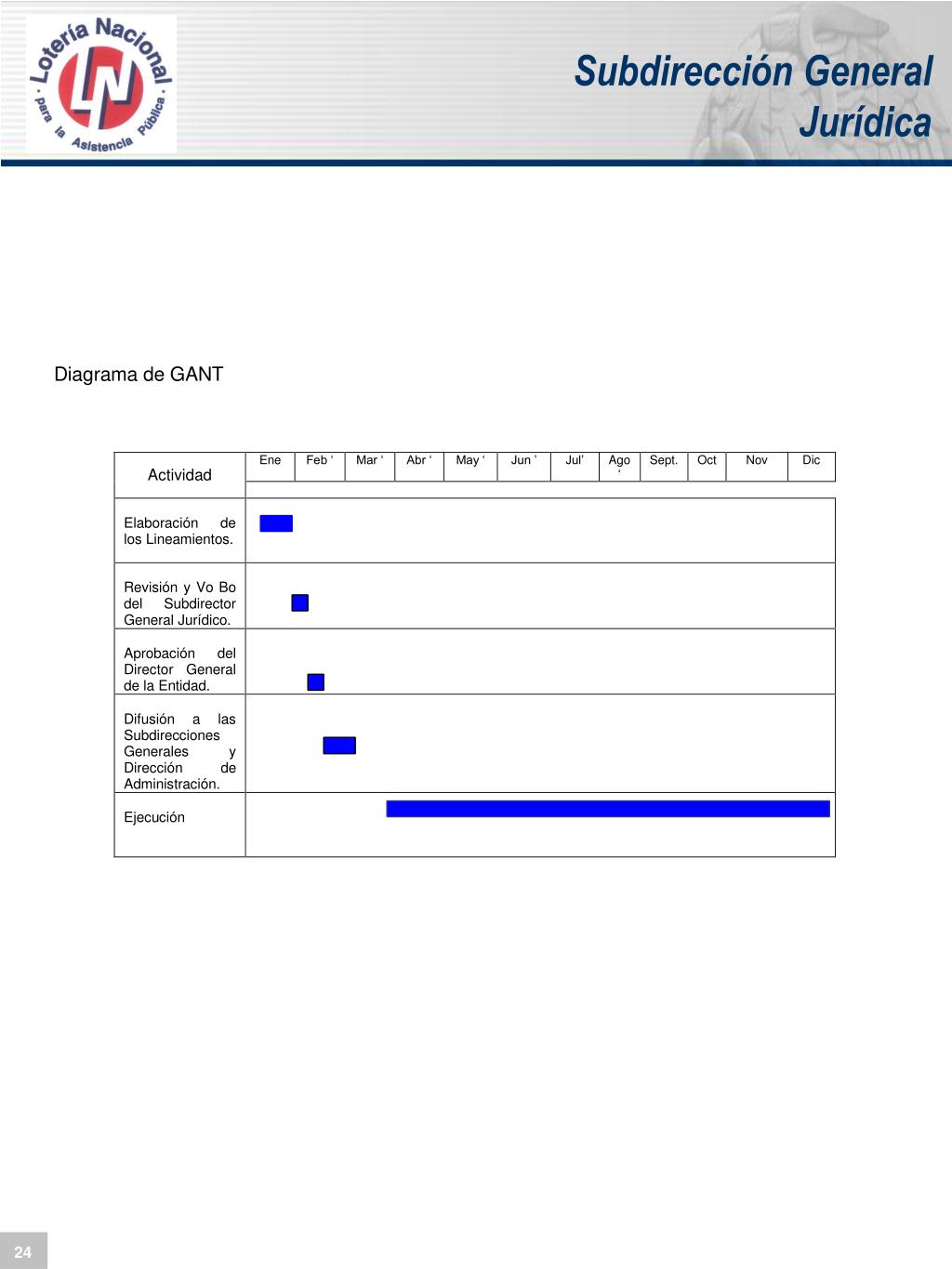 Lotería Nacional · Para la Asistencia Pública ·
LN

Subdirección General Jurídica

Diagrama de GANT

| Actividad | Ene | Feb ‘ | Mar ‘ | Abr ‘ | May ‘ | Jun ’ | Jul’ | Ago ‘ | Sept. | Oct | Nov | Dic |
|---|---|---|---|---|---|---|---|---|---|---|---|---|
| Elaboración de los Lineamientos. | | | | | | | | | | | | |
| Revisión y Vo Bo del Subdirector General Jurídico. | | | | | | | | | | | | |
| Aprobación del Director General de la Entidad. | | | | | | | | | | | | |
| Difusión a las Subdirecciones Generales y Dirección de Administración. | | | | | | | | | | | | |
| Ejecución | | | | | | | | | | | | |

24